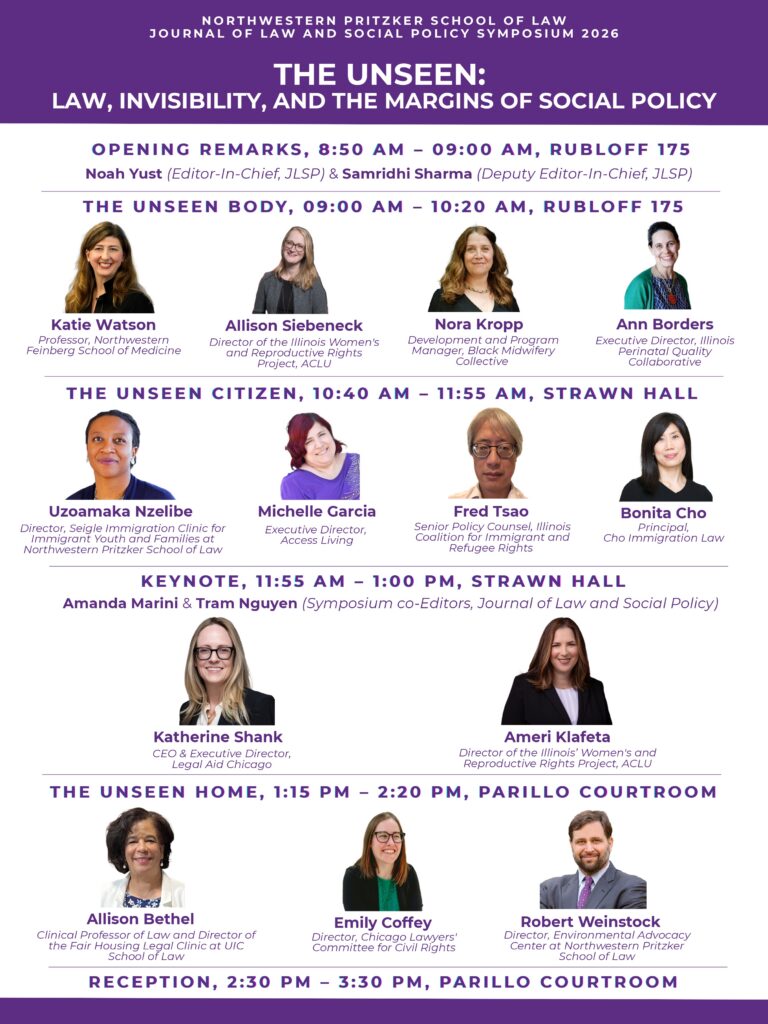 NORTHWESTERN PRITZKER SCHOOL OF LAW
JOURNAL OF LAW AND SOCIAL POLICY SYMPOSIUM 2026

THE UNSEEN:
LAW, INVISIBILITY, AND THE MARGINS OF SOCIAL POLICY

OPENING REMARKS, 8:50 AM – 09:00 AM, RUBLOFF 175
Noah Yust (Editor-In-Chief, JLSP) & Samridhi Sharma (Deputy Editor-In-Chief, JLSP)

THE UNSEEN BODY, 09:00 AM – 10:20 AM, RUBLOFF 175

Katie Watson
Professor, Northwestern Feinberg School of Medicine

Allison Siebeneck
Director of the Illinois Women's and Reproductive Rights Project, ACLU

Nora Kropp
Development and Program Manager, Black Midwifery Collective

Ann Borders
Executive Director, Illinois Perinatal Quality Collaborative

THE UNSEEN CITIZEN, 10:40 AM – 11:55 AM, STRAWN HALL

Uzoamaka Nzelibe
Director, Seigle Immigration Clinic for Immigrant Youth and Families at Northwestern Pritzker School of Law

Michelle Garcia
Executive Director, Access Living

Fred Tsao
Senior Policy Counsel, Illinois Coalition for Immigrant and Refugee Rights

Bonita Cho
Principal, Cho Immigration Law

KEYNOTE, 11:55 AM – 1:00 PM, STRAWN HALL
Amanda Marini & Tram Nguyen (Symposium co-Editors, Journal of Law and Social Policy)

Katherine Shank
CEO & Executive Director, Legal Aid Chicago

Ameri Klafeta
Director of the Illinois' Women's and Reproductive Rights Project, ACLU

THE UNSEEN HOME, 1:15 PM – 2:20 PM, PARILLO COURTROOM

Allison Bethel
Clinical Professor of Law and Director of the Fair Housing Legal Clinic at UIC School of Law

Emily Coffey
Director, Chicago Lawyers' Committee for Civil Rights

Robert Weinstock
Director, Environmental Advocacy Center at Northwestern Pritzker School of Law

RECEPTION, 2:30 PM – 3:30 PM, PARILLO COURTROOM